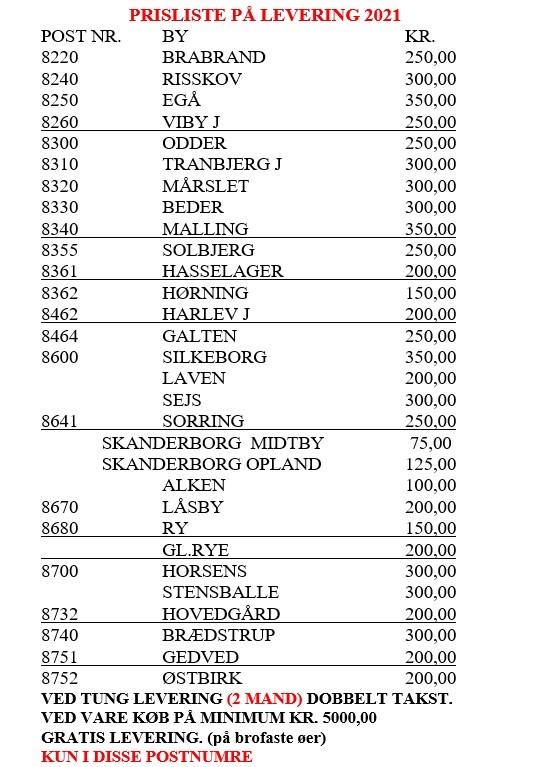 PRISLISTE PÅ LEVERING 2021

| POST NR. | BY | KR. |
|---|---|---|
| 8220 | BRABRAND | 250,00 |
| 8240 | RISSKOV | 300,00 |
| 8250 | EGÅ | 350,00 |
| 8260 | VIBY J | 250,00 |
| 8300 | ODDER | 250,00 |
| 8310 | TRANBJERG J | 300,00 |
| 8320 | MÅRSLET | 300,00 |
| 8330 | BEDER | 300,00 |
| 8340 | MALLING | 350,00 |
| 8355 | SOLBJERG | 250,00 |
| 8361 | HASSELAGER | 200,00 |
| 8362 | HØRNING | 150,00 |
| 8462 | HARLEV J | 200,00 |
| 8464 | GALTEN | 250,00 |
| 8600 | SILKEBORG | 350,00 |
| | LAVEN | 200,00 |
| | SEJS | 300,00 |
| 8641 | SORRING | 250,00 |
| | SKANDERBORG MIDTBY | 75,00 |
| | SKANDERBORG OPLAND | 125,00 |
| | ALKEN | 100,00 |
| 8670 | LÅSBY | 200,00 |
| 8680 | RY | 150,00 |
| | GL.RYE | 200,00 |
| 8700 | HORSENS | 300,00 |
| | STENSBALLE | 300,00 |
| 8732 | HOVEDGÅRD | 200,00 |
| 8740 | BRÆDSTRUP | 300,00 |
| 8751 | GEDVED | 200,00 |
| 8752 | ØSTBIRK | 200,00 |

VED TUNG LEVERING (2 MAND) DOBBELT TAKST.
VED VARE KØB PÅ MINIMUM KR. 5000,00
GRATIS LEVERING. (på brofaste øer)
KUN I DISSE POSTNUMRE